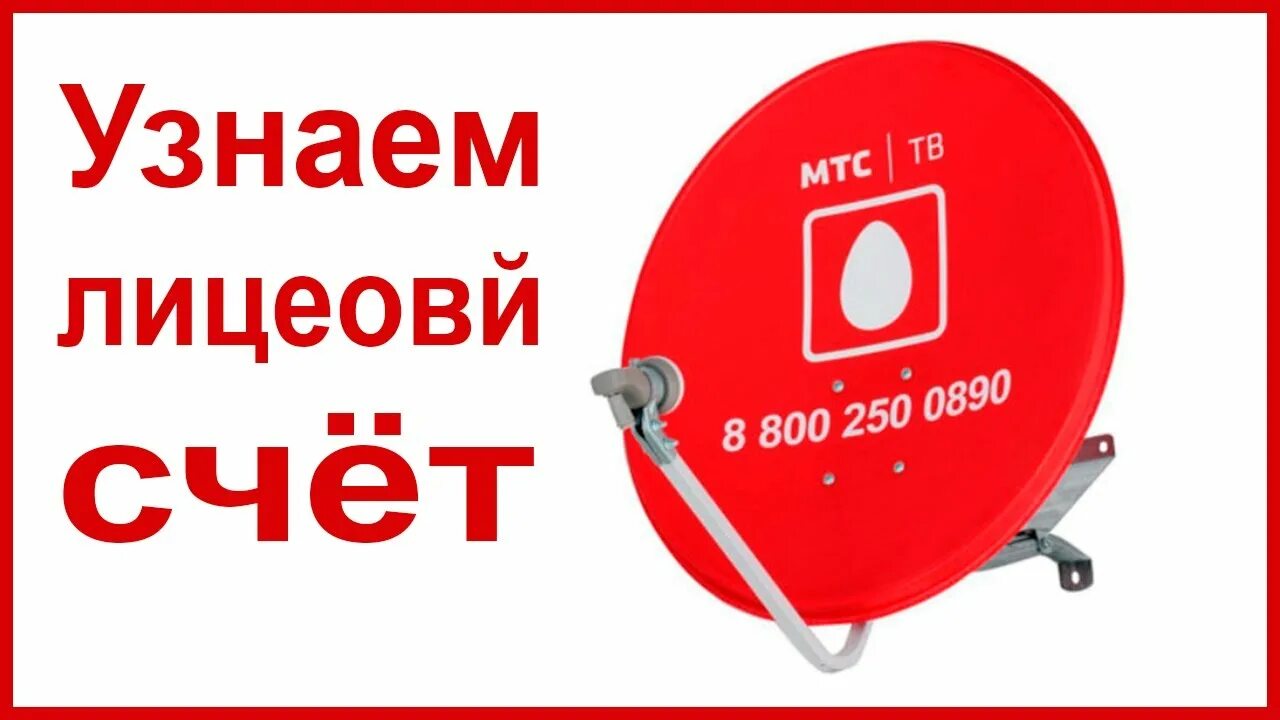 Узнаем лицеовй счёт

МТС | ТВ

8 800 250 0890